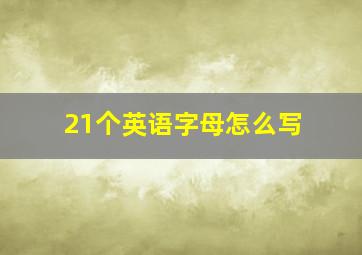 21个英语字母怎么写